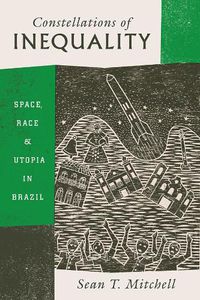 Constellations of
INEQUALITY

SPACE,
RACE
&
UTOPIA
IN
BRAZIL

Sean T. Mitchell